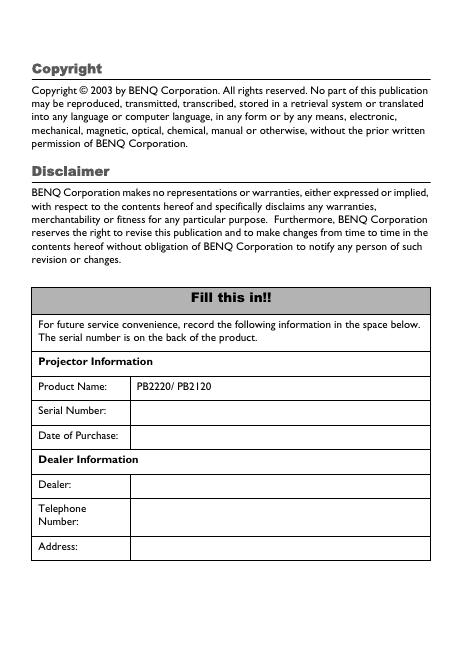 Copyright

Copyright © 2003 by BENQ Corporation. All rights reserved. No part of this publication may be reproduced, transmitted, transcribed, stored in a retrieval system or translated into any language or computer language, in any form or by any means, electronic, mechanical, magnetic, optical, chemical, manual or otherwise, without the prior written permission of BENQ Corporation.

Disclaimer

BENQ Corporation makes no representations or warranties, either expressed or implied, with respect to the contents hereof and specifically disclaims any warranties, merchantability or fitness for any particular purpose. Furthermore, BENQ Corporation reserves the right to revise this publication and to make changes from time to time in the contents hereof without obligation of BENQ Corporation to notify any person of such revision or changes.

| Fill this in!! | |
|---|---|
| For future service convenience, record the following information in the space below. The serial number is on the back of the product. | |
| Projector Information | |
| Product Name: | PB2220/ PB2120 |
| Serial Number: | |
| Date of Purchase: | |
| Dealer Information | |
| Dealer: | |
| Telephone Number: | |
| Address: | |